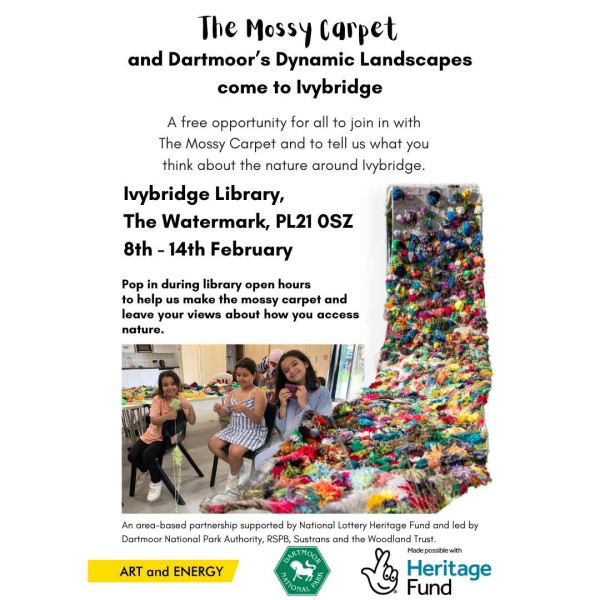 The Mossy Carpet
and Dartmoor's Dynamic Landscapes come to Ivybridge

A free opportunity for all to join in with The Mossy Carpet and to tell us what you think about the nature around Ivybridge.

Ivybridge Library,
The Watermark, PL21 0SZ
8th - 14th February

Pop in during library open hours to help us make the mossy carpet and leave your views about how you access nature.

An area-based partnership supported by National Lottery Heritage Fund and led by Dartmoor National Park Authority, RSPB, Sustrans and the Woodland Trust.

ART and ENERGY

DARTMOOR NATIONAL PARK

Made possible with
Heritage Fund